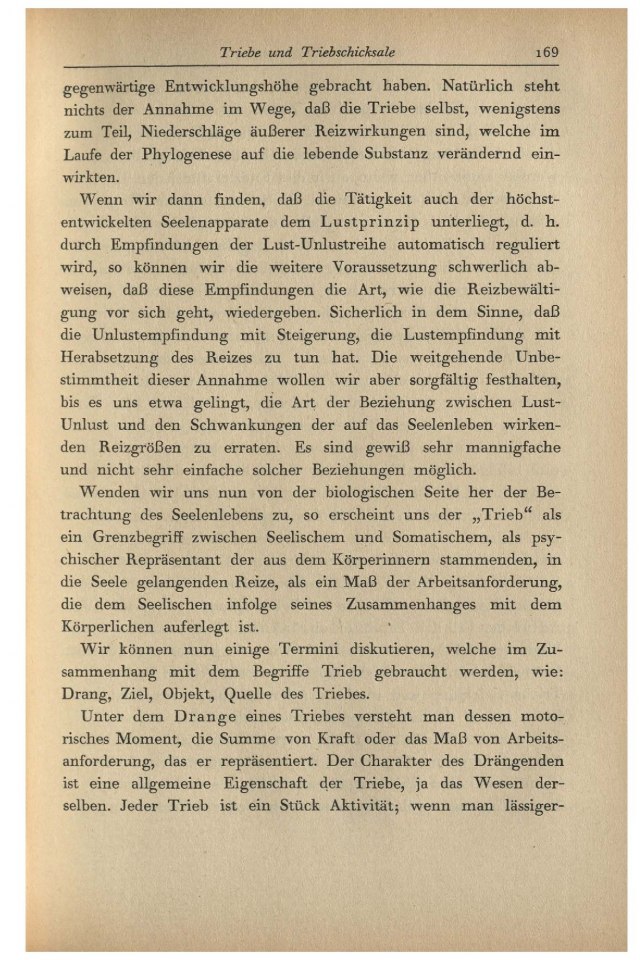 Triebe und Triebschicksale 169

gegenwärtige Entwicklungshöhe gebracht haben. Natürlich steht nichts der Annahme im Wege, daß die Triebe selbst, wenigstens zum Teil, Niederschläge äußerer Reizwirkungen sind, welche im Laufe der Phylogenese auf die lebende Substanz verändernd einwirkten.

Wenn wir dann finden, daß die Tätigkeit auch der höchstentwickelten Seelenapparate dem Lustprinzip unterliegt, d. h. durch Empfindungen der Lust-Unlustreihe automatisch reguliert wird, so können wir die weitere Voraussetzung schwerlich abweisen, daß diese Empfindungen die Art, wie die Reizbewältigung vor sich geht, wiedergeben. Sicherlich in dem Sinne, daß die Unlustempfindung mit Steigerung, die Lustempfindung mit Herabsetzung des Reizes zu tun hat. Die weitgehende Unbestimmtheit dieser Annahme wollen wir aber sorgfältig festhalten, bis es uns etwa gelingt, die Art der Beziehung zwischen Lust-Unlust und den Schwankungen der auf das Seelenleben wirkenden Reizgrößen zu erraten. Es sind gewiß sehr mannigfache und nicht sehr einfache solcher Beziehungen möglich.

Wenden wir uns nun von der biologischen Seite her der Betrachtung des Seelenlebens zu, so erscheint uns der „Trieb“ als ein Grenzbegriff zwischen Seelischem und Somatischem, als psychischer Repräsentant der aus dem Körperinnern stammenden, in die Seele gelangenden Reize, als ein Maß der Arbeitsanforderung, die dem Seelischen infolge seines Zusammenhanges mit dem Körperlichen auferlegt ist.

Wir können nun einige Termini diskutieren, welche im Zusammenhang mit dem Begriffe Trieb gebraucht werden, wie: Drang, Ziel, Objekt, Quelle des Triebes.

Unter dem Drange eines Triebes versteht man dessen motorisches Moment, die Summe von Kraft oder das Maß von Arbeitsanforderung, das er repräsentiert. Der Charakter des Drängenden ist eine allgemeine Eigenschaft der Triebe, ja das Wesen derselben. Jeder Trieb ist ein Stück Aktivität; wenn man lässiger-